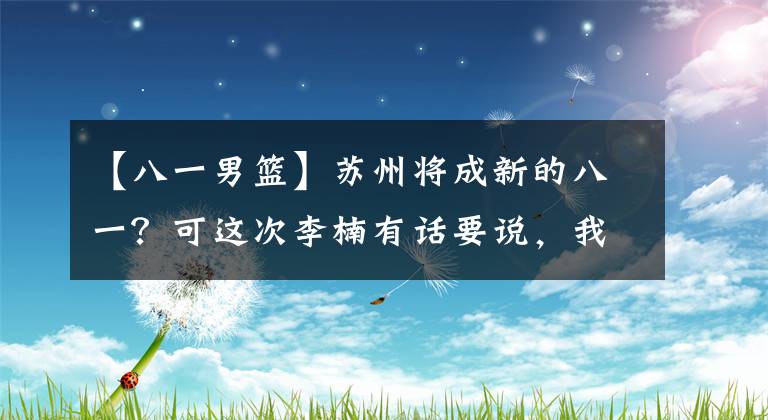 【八一男篮】苏州将成新的八一？可这次李楠有话要说，我